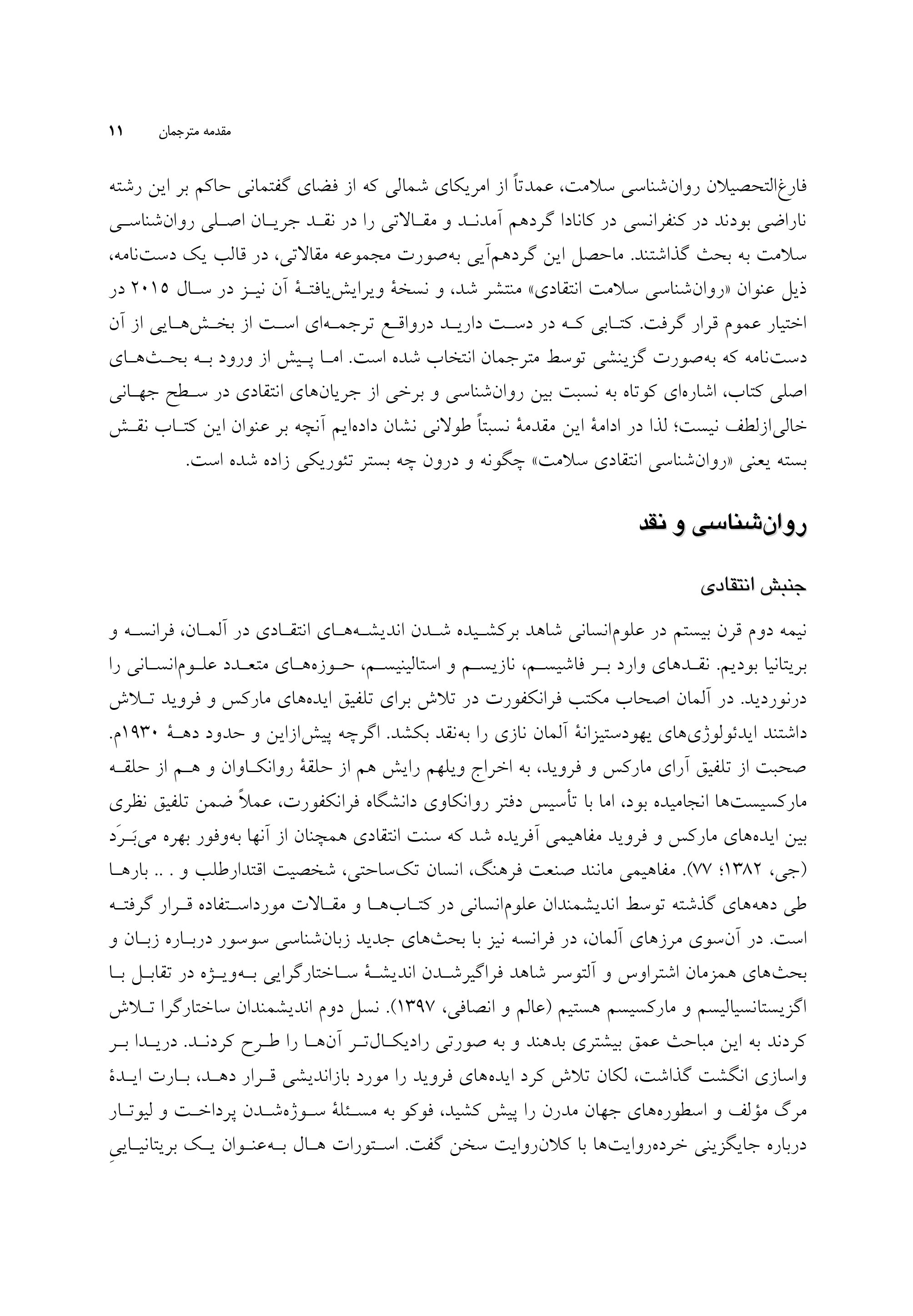 مقدمه مترجمان ۱۱

فارغ‌التحصیلان روان‌شناسی سلامت، عمدتاً از امریکای شمالی که از فضای گفتمانی حاکم بر این رشته ناراضی بودند در کنفرانسی در کانادا گردهم آمدند و مقالاتی را در نقد جریان اصلی روان‌شناسی سلامت به بحث گذاشتند. ماحصل این گردهم‌آیی به‌صورت مجموعه مقالاتی، در قالب یک دست‌نامه، ذیل عنوان «روان‌شناسی سلامت انتقادی» منتشر شد، و نسخهٔ ویرایش‌یافتهٔ آن نیز در سال ۲۰۱۵ در اختیار عموم قرار گرفت. کتابی که در دست دارید درواقع ترجمه‌ای است از بخش‌هایی از آن دست‌نامه که به‌صورت گزینشی توسط مترجمان انتخاب شده است. اما پیش از ورود به بحث‌های اصلی کتاب، اشاره‌ای کوتاه به نسبت بین روان‌شناسی و برخی از جریان‌های انتقادی در سطح جهانی خالی‌ازلطف نیست؛ لذا در ادامهٔ این مقدمهٔ نسبتاً طولانی نشان داده‌ایم آنچه بر عنوان این کتاب نقش بسته یعنی «روان‌شناسی انتقادی سلامت» چگونه و درون چه بستر تئوریکی زاده شده است.

روان‌شناسی و نقد

جنبش انتقادی

نیمه دوم قرن بیستم در علوم‌انسانی شاهد برکشیده شدن اندیشه‌های انتقادی در آلمان، فرانسه و بریتانیا بودیم. نقدهای وارد بر فاشیسم، نازیسم و استالینیسم، حوزه‌های متعدد علوم‌انسانی را درنوردید. در آلمان اصحاب مکتب فرانکفورت در تلاش برای تلفیق ایده‌های مارکس و فروید تلاش داشتند ایدئولوژی‌های یهودستیزانهٔ آلمان نازی را به‌نقد بکشد. اگرچه پیش‌ازاین و حدود دههٔ ۱۹۳۰م. صحبت از تلفیق آرای مارکس و فروید، به اخراج ویلهم رایش هم از حلقهٔ روانکاوان و هم از حلقه مارکسیست‌ها انجامیده بود، اما با تأسیس دفتر روانکاوی دانشگاه فرانکفورت، عملاً ضمن تلفیق نظری بین ایده‌های مارکس و فروید مفاهیمی آفریده شد که سنت انتقادی همچنان از آنها به‌وفور بهره می‌بَرَد (جی، ۱۳۸۲؛ ۷۷). مفاهیمی مانند صنعت فرهنگ، انسان تک‌ساحتی، شخصیت اقتدارطلب و . .. بارها طی دهه‌های گذشته توسط اندیشمندان علوم‌انسانی در کتاب‌ها و مقالات مورداستفاده قرار گرفته است. در آن‌سوی مرزهای آلمان، در فرانسه نیز با بحث‌های جدید زبان‌شناسی سوسور درباره زبان و بحث‌های همزمان اشتراوس و آلتوسر شاهد فراگیرشدن اندیشهٔ ساختارگرایی به‌ویژه در تقابل با اگزیستانسیالیسم و مارکسیسم هستیم (عالم و انصافی، ۱۳۹۷). نسل دوم اندیشمندان ساختارگرا تلاش کردند به این مباحث عمق بیشتری بدهند و به صورتی رادیکال‌تر آن‌ها را طرح کردند. دریدا بر واسازی انگشت گذاشت، لکان تلاش کرد ایده‌های فروید را مورد بازاندیشی قرار دهد، بارت ایدهٔ مرگ مؤلف و اسطوره‌های جهان مدرن را پیش کشید، فوکو به مسئلهٔ سوژه‌شدن پرداخت و لیوتار درباره جایگزینی خرده‌روایت‌ها با کلان‌روایت سخن گفت. استورات هال به‌عنوان یک بریتانیاییِ